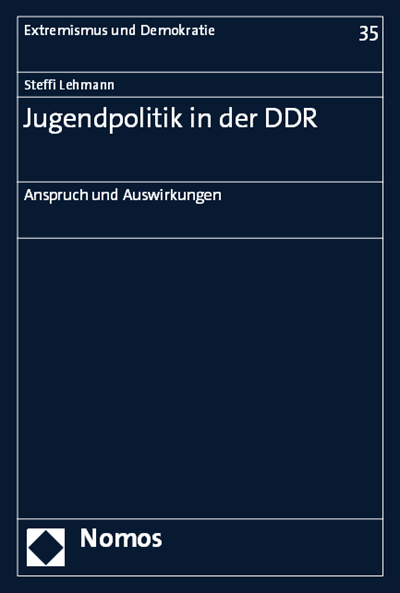 Extremismus und Demokratie

35

Steffi Lehmann

Jugendpolitik in der DDR

Anspruch und Auswirkungen

Nomos